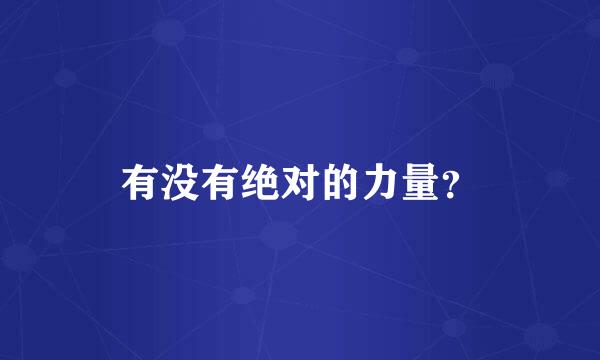 有没有绝对的力量?